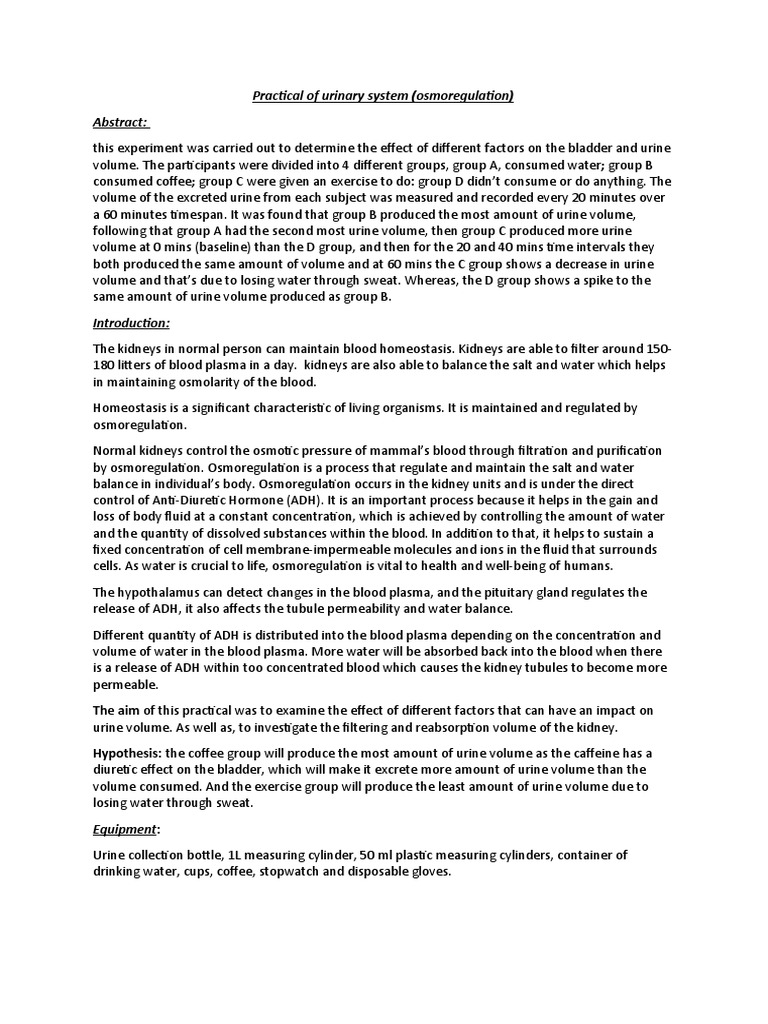 Practical of urinary system (osmoregulation)

Abstract:

this experiment was carried out to determine the effect of different factors on the bladder and urine volume. The participants were divided into 4 different groups, group A, consumed water; group B consumed coffee; group C were given an exercise to do: group D didn't consume or do anything. The volume of the excreted urine from each subject was measured and recorded every 20 minutes over a 60 minutes timespan. It was found that group B produced the most amount of urine volume, following that group A had the second most urine volume, then group C produced more urine volume at 0 mins (baseline) than the D group, and then for the 20 and 40 mins time intervals they both produced the same amount of volume and at 60 mins the C group shows a decrease in urine volume and that's due to losing water through sweat. Whereas, the D group shows a spike to the same amount of urine volume produced as group B.

Introduction:

The kidneys in normal person can maintain blood homeostasis. Kidneys are able to filter around 150-180 litters of blood plasma in a day. kidneys are also able to balance the salt and water which helps in maintaining osmolarity of the blood.

Homeostasis is a significant characteristic of living organisms. It is maintained and regulated by osmoregulation.

Normal kidneys control the osmotic pressure of mammal's blood through filtration and purification by osmoregulation. Osmoregulation is a process that regulate and maintain the salt and water balance in individual's body. Osmoregulation occurs in the kidney units and is under the direct control of Anti-Diuretic Hormone (ADH). It is an important process because it helps in the gain and loss of body fluid at a constant concentration, which is achieved by controlling the amount of water and the quantity of dissolved substances within the blood. In addition to that, it helps to sustain a fixed concentration of cell membrane-impermeable molecules and ions in the fluid that surrounds cells. As water is crucial to life, osmoregulation is vital to health and well-being of humans.

The hypothalamus can detect changes in the blood plasma, and the pituitary gland regulates the release of ADH, it also affects the tubule permeability and water balance.

Different quantity of ADH is distributed into the blood plasma depending on the concentration and volume of water in the blood plasma. More water will be absorbed back into the blood when there is a release of ADH within too concentrated blood which causes the kidney tubules to become more permeable.

The aim of this practical was to examine the effect of different factors that can have an impact on urine volume. As well as, to investigate the filtering and reabsorption volume of the kidney.

Hypothesis: the coffee group will produce the most amount of urine volume as the caffeine has a diuretic effect on the bladder, which will make it excrete more amount of urine volume than the volume consumed. And the exercise group will produce the least amount of urine volume due to losing water through sweat.

Equipment:

Urine collection bottle, 1L measuring cylinder, 50 ml plastic measuring cylinders, container of drinking water, cups, coffee, stopwatch and disposable gloves.